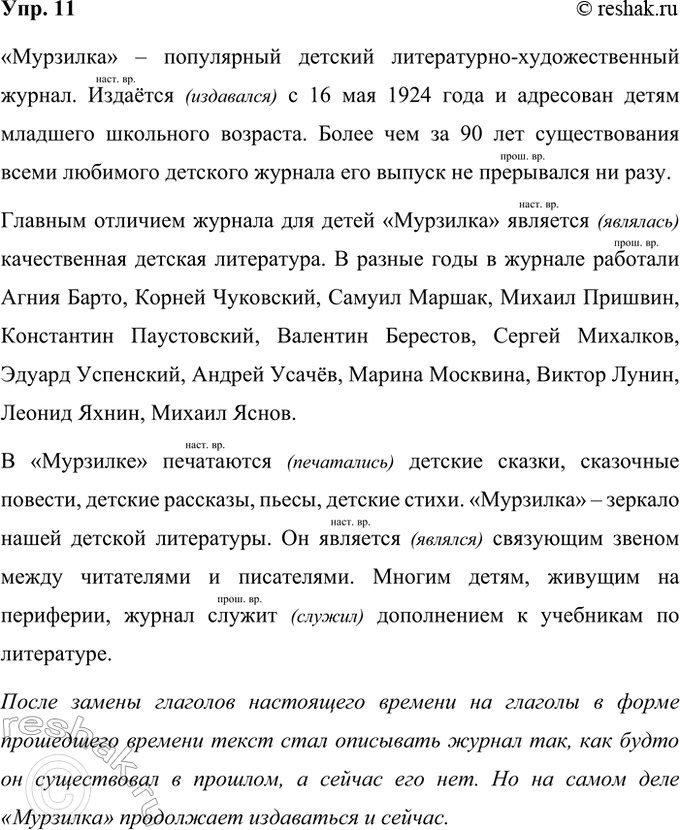 Упр. 11 © reshak.ru

«Мурзилка» – популярный детский литературно-художественный журнал. наст. вр. Издаётся (издавался) с 16 мая 1924 года и адресован детям младшего школьного возраста. Более чем за 90 лет существования всеми любимого детского журнала его выпуск не прош. вр. прерывался ни разу.

Главным отличием журнала для детей «Мурзилка» наст. вр. является (являлась) качественная детская литература. В разные годы в журнале прош. вр. работали Агния Барто, Корней Чуковский, Самуил Маршак, Михаил Пришвин, Константин Паустовский, Валентин Берестов, Сергей Михалков, Эдуард Успенский, Андрей Усачёв, Марина Москвина, Виктор Лунин, Леонид Яхнин, Михаил Яснов.

В «Мурзилке» наст. вр. печатаются (печатались) детские сказки, сказочные повести, детские рассказы, пьесы, детские стихи. «Мурзилка» – зеркало нашей детской литературы. Он наст. вр. является (являлся) связующим звеном между читателями и писателями. Многим детям, живущим на периферии, журнал прош. вр. служит (служил) дополнением к учебникам по литературе.

После замены глаголов настоящего времени на глаголы в форме прошедшего времени текст стал описывать журнал так, как будто он существовал в прошлом, а сейчас его нет. Но на самом деле «Мурзилка» продолжает издаваться и сейчас.

reshak.ru